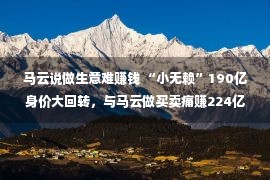 马云说做生意难赚钱 “小无赖” 190亿身价大回转，与马云做买卖痛赚224亿